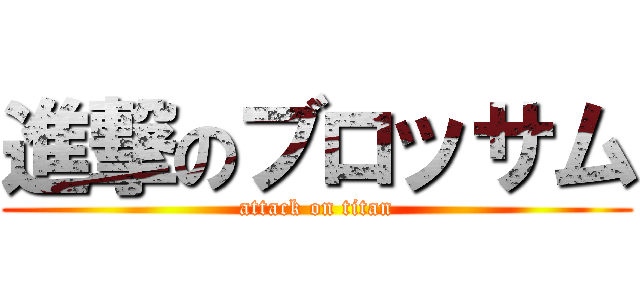 進撃のブロッサム
attack on titan